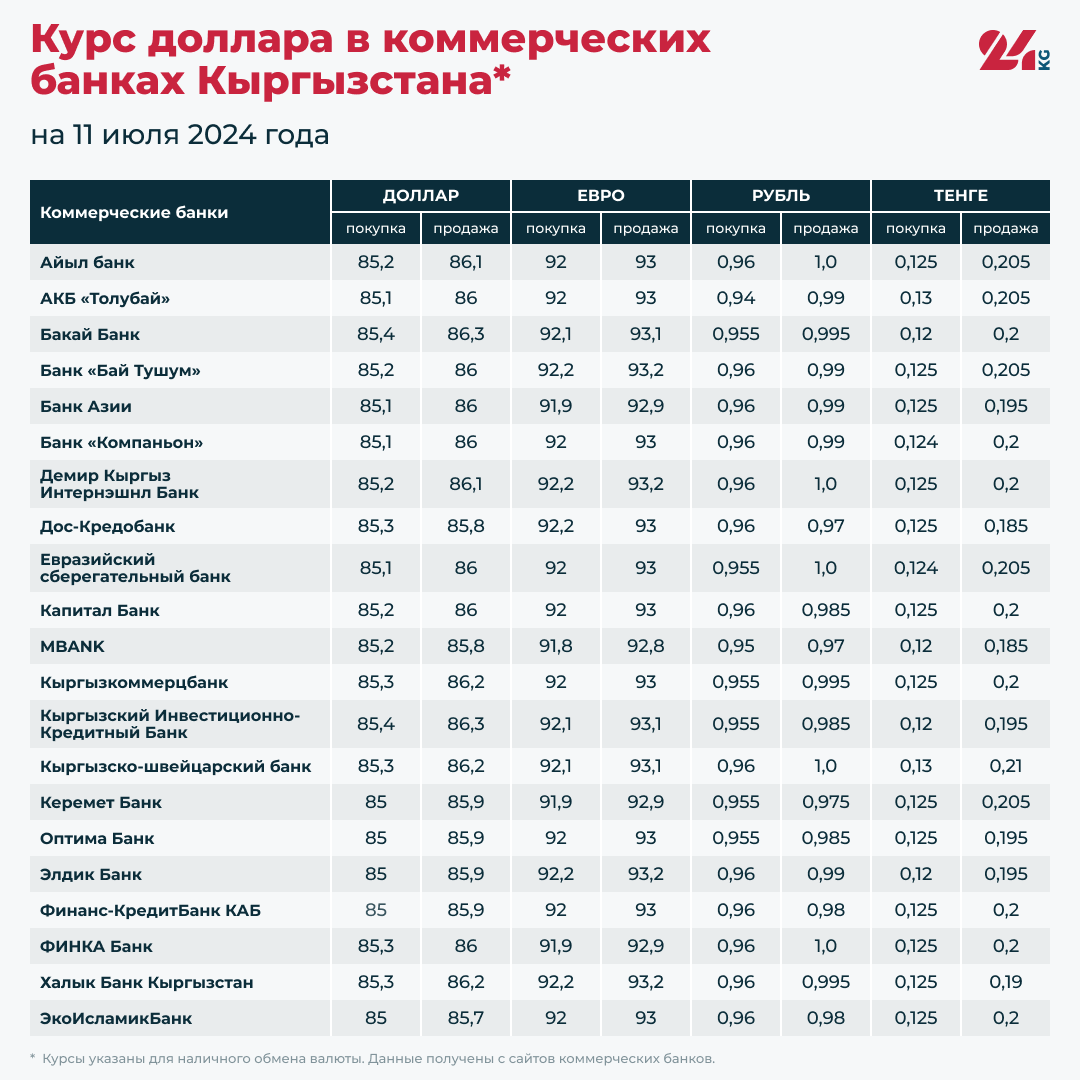 Курс доллара в коммерческих банках Кыргызстана*

24 KG

на 11 июля 2024 года

| Коммерческие банки | ДОЛЛАР покупка | ДОЛЛАР продажа | ЕВРО покупка | ЕВРО продажа | РУБЛЬ покупка | РУБЛЬ продажа | ТЕНГЕ покупка | ТЕНГЕ продажа |
|---|---|---|---|---|---|---|---|---|
| Айыл банк | 85,2 | 86,1 | 92 | 93 | 0,96 | 1,0 | 0,125 | 0,205 |
| АКБ «Толубай» | 85,1 | 86 | 92 | 93 | 0,94 | 0,99 | 0,13 | 0,205 |
| Бакай Банк | 85,4 | 86,3 | 92,1 | 93,1 | 0,955 | 0,995 | 0,12 | 0,2 |
| Банк «Бай Тушум» | 85,2 | 86 | 92,2 | 93,2 | 0,96 | 0,99 | 0,125 | 0,205 |
| Банк Азии | 85,1 | 86 | 91,9 | 92,9 | 0,96 | 0,99 | 0,125 | 0,195 |
| Банк «Компаньон» | 85,1 | 86 | 92 | 93 | 0,96 | 0,99 | 0,124 | 0,2 |
| Демир Кыргыз Интернэшнл Банк | 85,2 | 86,1 | 92,2 | 93,2 | 0,96 | 1,0 | 0,125 | 0,2 |
| Дос-Кредобанк | 85,3 | 85,8 | 92,2 | 93 | 0,96 | 0,97 | 0,125 | 0,185 |
| Евразийский сберегательный банк | 85,1 | 86 | 92 | 93 | 0,955 | 1,0 | 0,124 | 0,205 |
| Капитал Банк | 85,2 | 86 | 92 | 93 | 0,96 | 0,985 | 0,125 | 0,2 |
| MBANK | 85,2 | 85,8 | 91,8 | 92,8 | 0,95 | 0,97 | 0,12 | 0,185 |
| Кыргызкоммерцбанк | 85,3 | 86,2 | 92 | 93 | 0,955 | 0,995 | 0,125 | 0,2 |
| Кыргызский Инвестиционно-Кредитный Банк | 85,4 | 86,3 | 92,1 | 93,1 | 0,955 | 0,985 | 0,12 | 0,195 |
| Кыргызско-швейцарский банк | 85,3 | 86,2 | 92,1 | 93,1 | 0,96 | 1,0 | 0,13 | 0,21 |
| Керемет Банк | 85 | 85,9 | 91,9 | 92,9 | 0,955 | 0,975 | 0,125 | 0,205 |
| Оптима Банк | 85 | 85,9 | 92 | 93 | 0,955 | 0,985 | 0,125 | 0,195 |
| Элдик Банк | 85 | 85,9 | 92,2 | 93,2 | 0,96 | 0,99 | 0,12 | 0,195 |
| Финанс-КредитБанк КАБ | 85 | 85,9 | 92 | 93 | 0,96 | 0,98 | 0,125 | 0,2 |
| ФИНКА Банк | 85,3 | 86 | 91,9 | 92,9 | 0,96 | 1,0 | 0,125 | 0,2 |
| Халык Банк Кыргызстан | 85,3 | 86,2 | 92,2 | 93,2 | 0,96 | 0,995 | 0,125 | 0,19 |
| ЭкоИсламикБанк | 85 | 85,7 | 92 | 93 | 0,96 | 0,98 | 0,125 | 0,2 |

* Курсы указаны для наличного обмена валюты. Данные получены с сайтов коммерческих банков.